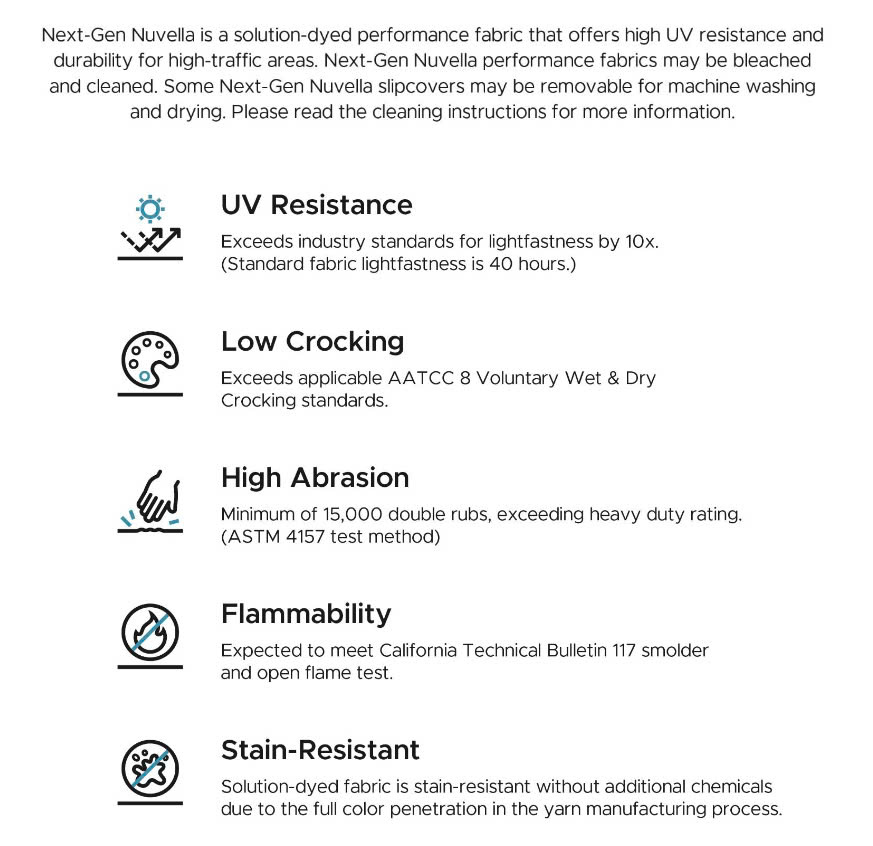 Next-Gen Nuvella is a solution-dyed performance fabric that offers high UV resistance and durability for high-traffic areas. Next-Gen Nuvella performance fabrics may be bleached and cleaned. Some Next-Gen Nuvella slipcovers may be removable for machine washing and drying. Please read the cleaning instructions for more information.

UV Resistance

Exceeds industry standards for lightfastness by 10x. (Standard fabric lightfastness is 40 hours.)

Low Crocking

Exceeds applicable AATCC 8 Voluntary Wet & Dry Crocking standards.

High Abrasion

Minimum of 15,000 double rubs, exceeding heavy duty rating. (ASTM 4157 test method)

Flammability

Expected to meet California Technical Bulletin 117 smolder and open flame test.

Stain-Resistant

Solution-dyed fabric is stain-resistant without additional chemicals due to the full color penetration in the yarn manufacturing process.